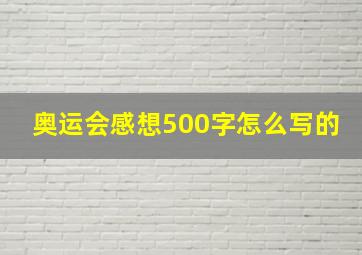 奥运会感想500字怎么写的